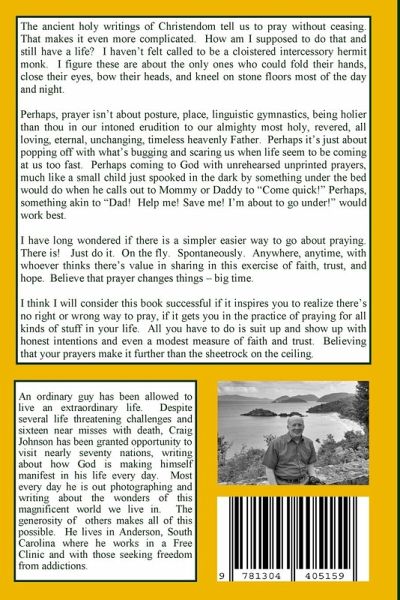 The ancient holy writings of Christendom tell us to pray without ceasing. That makes it even more complicated. How am I supposed to do that and still have a life? I haven't felt called to be a cloistered intercessory hermit monk. I figure these are about the only ones who could fold their hands, close their eyes, bow their heads, and kneel on stone floors most of the day and night.

Perhaps, prayer isn't about posture, place, linguistic gymnastics, being holier than thou in our intoned erudition to our almighty most holy, revered, all loving, eternal, unchanging, timeless heavenly Father. Perhaps it's just about popping off with what's bugging and scaring us when life seem to be coming at us too fast. Perhaps coming to God with unrehearsed unprinted prayers, much like a small child just spooked in the dark by something under the bed would do when he calls out to Mommy or Daddy to "Come quick!" Perhaps, something akin to "Dad! Help me! Save me! I'm about to go under!" would work best.

I have long wondered if there is a simpler easier way to go about praying. There is! Just do it. On the fly. Spontaneously. Anywhere, anytime, with whoever thinks there's value in sharing in this exercise of faith, trust, and hope. Believe that prayer changes things – big time.

I think I will consider this book successful if it inspires you to realize there's no right or wrong way to pray, if it gets you in the practice of praying for all kinds of stuff in your life. All you have to do is suit up and show up with honest intentions and even a modest measure of faith and trust. Believing that your prayers make it further than the sheetrock on the ceiling.

An ordinary guy has been allowed to live an extraordinary life. Despite several life threatening challenges and sixteen near misses with death, Craig Johnson has been granted opportunity to visit nearly seventy nations, writing about how God is making himself manifest in his life every day. Most every day he is out photographing and writing about the wonders of this magnificent world we live in. The generosity of others makes all of this possible. He lives in Anderson, South Carolina where he works in a Free Clinic and with those seeking freedom from addictions.

9 781304 405159